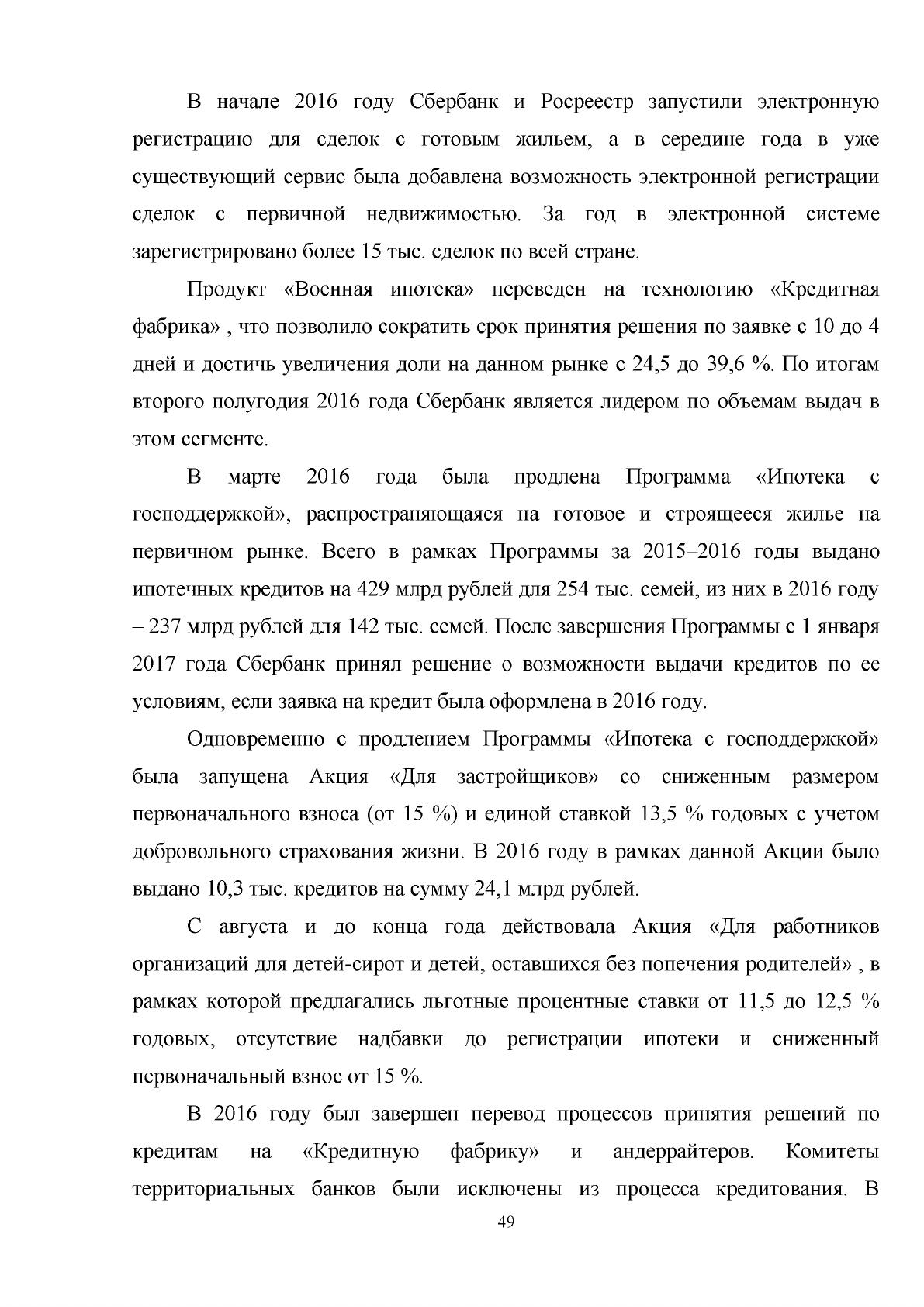 В начале 2016 году Сбербанк и Росреестр запустили электронную регистрацию для сделок с готовым жильем, а в середине года в уже существующий сервис была добавлена возможность электронной регистрации сделок с первичной недвижимостью. За год в электронной системе зарегистрировано более 15 тыс. сделок по всей стране.

Продукт «Военная ипотека» переведен на технологию «Кредитная фабрика» , что позволило сократить срок принятия решения по заявке с 10 до 4 дней и достичь увеличения доли на данном рынке с 24,5 до 39,6 %. По итогам второго полугодия 2016 года Сбербанк является лидером по объемам выдач в этом сегменте.

В марте 2016 года была продлена Программа «Ипотека с господдержкой», распространяющаяся на готовое и строящееся жилье на первичном рынке. Всего в рамках Программы за 2015–2016 годы выдано ипотечных кредитов на 429 млрд рублей для 254 тыс. семей, из них в 2016 году – 237 млрд рублей для 142 тыс. семей. После завершения Программы с 1 января 2017 года Сбербанк принял решение о возможности выдачи кредитов по ее условиям, если заявка на кредит была оформлена в 2016 году.

Одновременно с продлением Программы «Ипотека с господдержкой» была запущена Акция «Для застройщиков» со сниженным размером первоначального взноса (от 15 %) и единой ставкой 13,5 % годовых с учетом добровольного страхования жизни. В 2016 году в рамках данной Акции было выдано 10,3 тыс. кредитов на сумму 24,1 млрд рублей.

С августа и до конца года действовала Акция «Для работников организаций для детей-сирот и детей, оставшихся без попечения родителей» , в рамках которой предлагались льготные процентные ставки от 11,5 до 12,5 % годовых, отсутствие надбавки до регистрации ипотеки и сниженный первоначальный взнос от 15 %.

В 2016 году был завершен перевод процессов принятия решений по кредитам на «Кредитную фабрику» и андеррайтеров. Комитеты территориальных банков были исключены из процесса кредитования. В

49